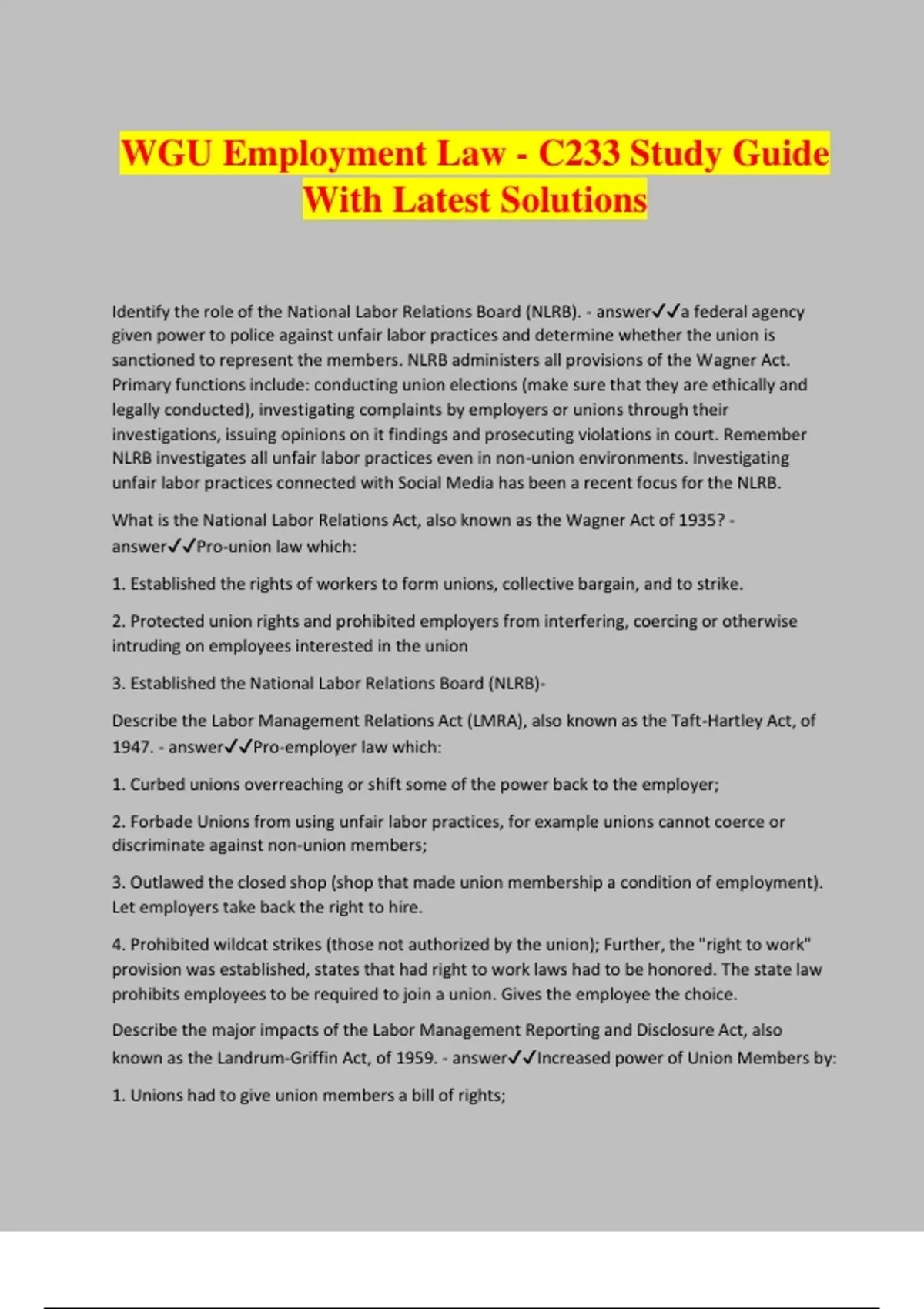 WGU Employment Law - C233 Study Guide With Latest Solutions

Identify the role of the National Labor Relations Board (NLRB). - answer✓✓a federal agency given power to police against unfair labor practices and determine whether the union is sanctioned to represent the members. NLRB administers all provisions of the Wagner Act. Primary functions include: conducting union elections (make sure that they are ethically and legally conducted), investigating complaints by employers or unions through their investigations, issuing opinions on it findings and prosecuting violations in court. Remember NLRB investigates all unfair labor practices even in non-union environments. Investigating unfair labor practices connected with Social Media has been a recent focus for the NLRB.

What is the National Labor Relations Act, also known as the Wagner Act of 1935? - answer✓✓Pro-union law which:

1. Established the rights of workers to form unions, collective bargain, and to strike.

2. Protected union rights and prohibited employers from interfering, coercing or otherwise intruding on employees interested in the union

3. Established the National Labor Relations Board (NLRB)-

Describe the Labor Management Relations Act (LMRA), also known as the Taft-Hartley Act, of 1947. - answer✓✓Pro-employer law which:

1. Curbed unions overreaching or shift some of the power back to the employer;

2. Forbade Unions from using unfair labor practices, for example unions cannot coerce or discriminate against non-union members;

3. Outlawed the closed shop (shop that made union membership a condition of employment). Let employers take back the right to hire.

4. Prohibited wildcat strikes (those not authorized by the union); Further, the "right to work" provision was established, states that had right to work laws had to be honored. The state law prohibits employees to be required to join a union. Gives the employee the choice.

Describe the major impacts of the Labor Management Reporting and Disclosure Act, also known as the Landrum-Griffin Act, of 1959. - answer✓✓Increased power of Union Members by:

1. Unions had to give union members a bill of rights;